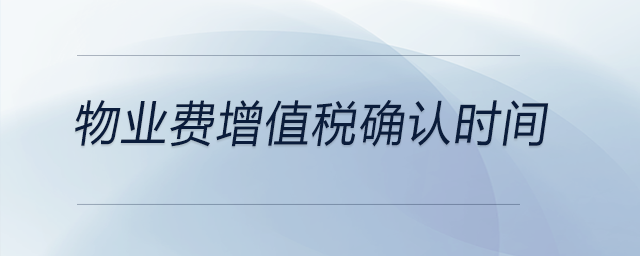 物业费增值税确认时间